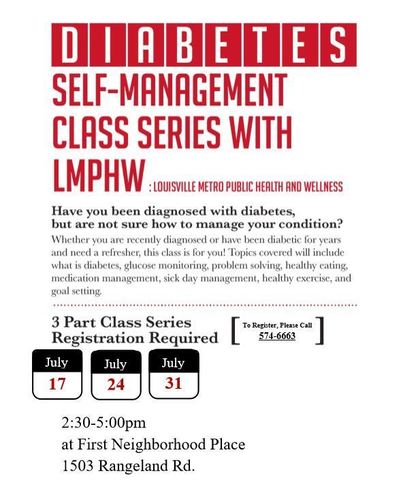 DIABETES
SELF-MANAGEMENT CLASS SERIES WITH LMPHW : LOUISVILLE METRO PUBLIC HEALTH AND WELLNESS

Have you been diagnosed with diabetes, but are not sure how to manage your condition?

Whether you are recently diagnosed or have been diabetic for years and need a refresher, this class is for you! Topics covered will include what is diabetes, glucose monitoring, problem solving, healthy eating, medication management, sick day management, healthy exercise, and goal setting.

3 Part Class Series
Registration Required

To Register, Please Call
574-6663

July
17

July
24

July
31

2:30-5:00pm
at First Neighborhood Place
1503 Rangeland Rd.